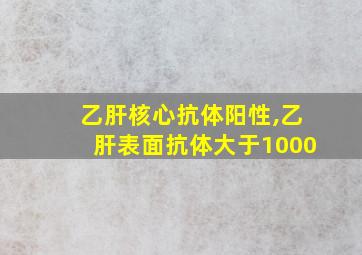 乙肝核心抗体阳性,乙肝表面抗体大于1000